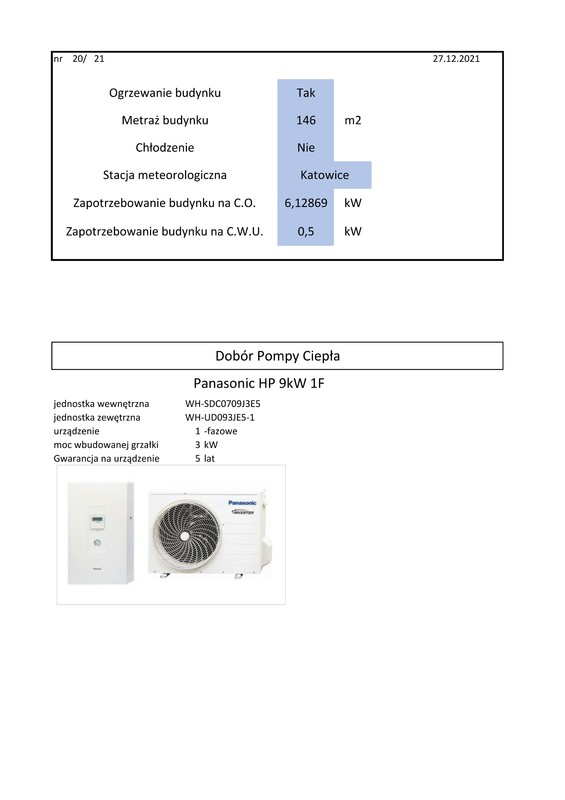 nr 20/ 21 27.12.2021

| | | |
|---|---|---|
| Ogrzewanie budynku | Tak | |
| Metraż budynku | 146 | m2 |
| Chłodzenie | Nie | |
| Stacja meteorologiczna | Katowice | |
| Zapotrzebowanie budynku na C.O. | 6,12869 | kW |
| Zapotrzebowanie budynku na C.W.U. | 0,5 | kW |

Dobór Pompy Ciepła

Panasonic HP 9kW 1F

| | |
|---|---|
| jednostka wewnętrzna | WH-SDC0709J3E5 |
| jednostka zewętrzna | WH-UD093JE5-1 |
| urządzenie | 1 -fazowe |
| moc wbudowanej grzałki | 3 kW |
| Gwarancja na urządzenie | 5 lat |

Panasonic
INVERTER